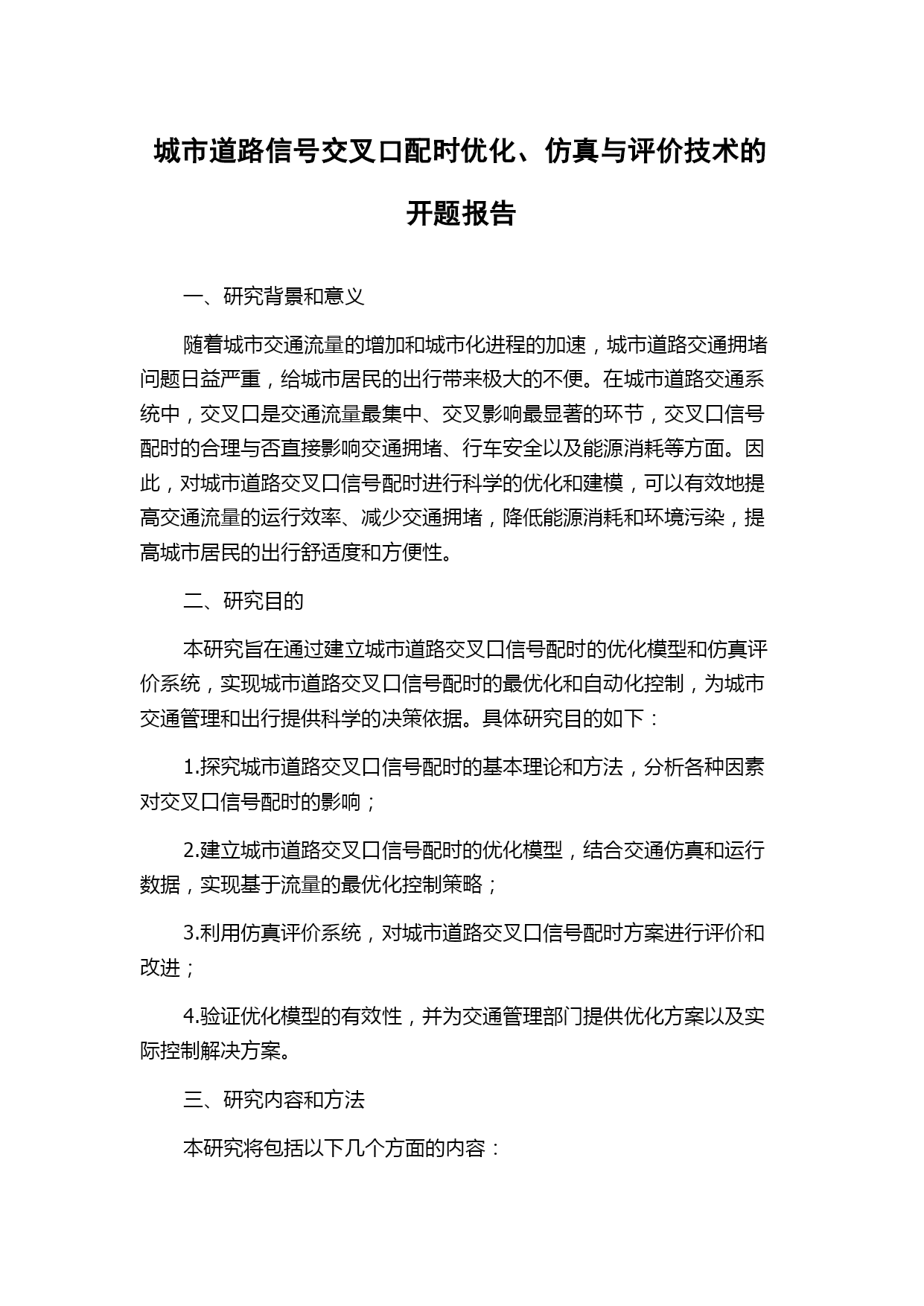 城市道路信号交叉口配时优化、仿真与评价技术的开题报告

一、研究背景和意义

随着城市交通流量的增加和城市化进程的加速，城市道路交通拥堵问题日益严重，给城市居民的出行带来极大的不便。在城市道路交通系统中，交叉口是交通流量最集中、交叉影响最显著的环节，交叉口信号配时的合理与否直接影响交通拥堵、行车安全以及能源消耗等方面。因此，对城市道路交叉口信号配时进行科学的优化和建模，可以有效地提高交通流量的运行效率、减少交通拥堵，降低能源消耗和环境污染，提高城市居民的出行舒适度和方便性。

二、研究目的

本研究旨在通过建立城市道路交叉口信号配时的优化模型和仿真评价系统，实现城市道路交叉口信号配时的最优化和自动化控制，为城市交通管理和出行提供科学的决策依据。具体研究目的如下：

1.探究城市道路交叉口信号配时的基本理论和方法，分析各种因素对交叉口信号配时的影响；

2.建立城市道路交叉口信号配时的优化模型，结合交通仿真和运行数据，实现基于流量的最优化控制策略；

3.利用仿真评价系统，对城市道路交叉口信号配时方案进行评价和改进；

4.验证优化模型的有效性，并为交通管理部门提供优化方案以及实际控制解决方案。

三、研究内容和方法

本研究将包括以下几个方面的内容：